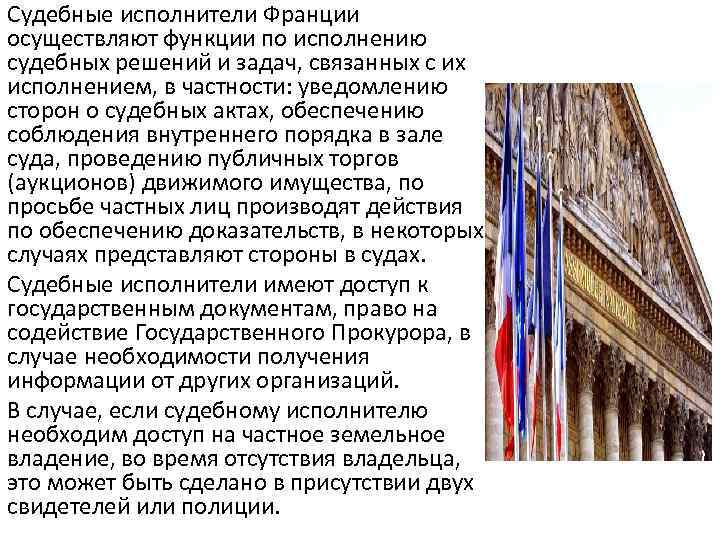 Судебные исполнители Франции осуществляют функции по исполнению судебных решений и задач, связанных с их исполнением, в частности: уведомлению сторон о судебных актах, обеспечению соблюдения внутреннего порядка в зале суда, проведению публичных торгов (аукционов) движимого имущества, по просьбе частных лиц производят действия по обеспечению доказательств, в некоторых случаях представляют стороны в судах.

Судебные исполнители имеют доступ к государственным документам, право на содействие Государственного Прокурора, в случае необходимости получения информации от других организаций.

В случае, если судебному исполнителю необходим доступ на частное земельное владение, во время отсутствия владельца, это может быть сделано в присутствии двух свидетелей или полиции.